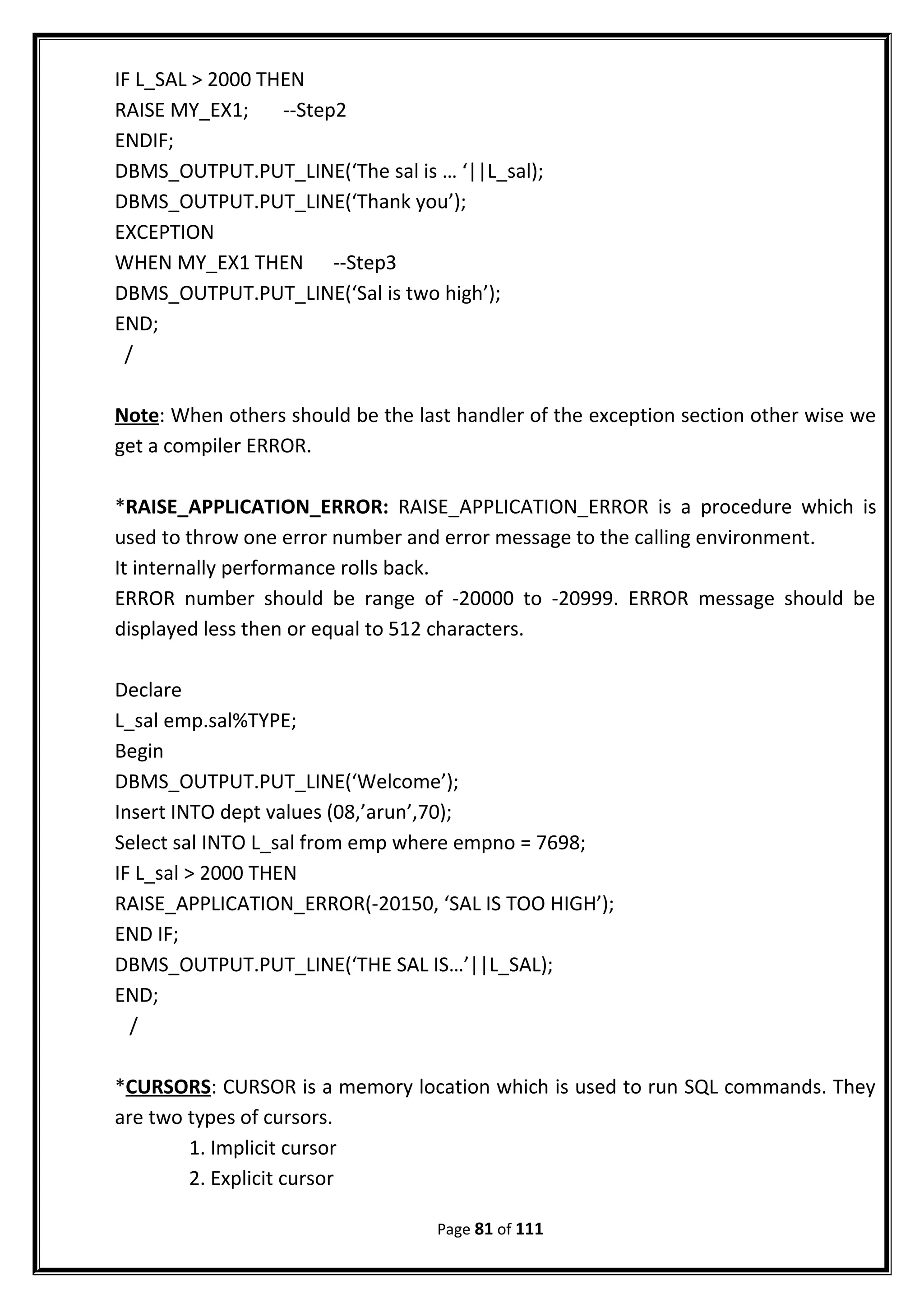 IF L_SAL > 2000 THEN
RAISE MY_EX1;       --Step2
ENDIF;
DBMS_OUTPUT.PUT_LINE(‘The sal is … ‘||L_sal);
DBMS_OUTPUT.PUT_LINE(‘Thank you’);
EXCEPTION
WHEN MY_EX1 THEN      --Step3
DBMS_OUTPUT.PUT_LINE(‘Sal is two high’);
END;
/

Note: When others should be the last handler of the exception section other wise we get a compiler ERROR.

*RAISE_APPLICATION_ERROR: RAISE_APPLICATION_ERROR is a procedure which is used to throw one error number and error message to the calling environment.
It internally performance rolls back.
ERROR number should be range of -20000 to -20999. ERROR message should be displayed less then or equal to 512 characters.

Declare
L_sal emp.sal%TYPE;
Begin
DBMS_OUTPUT.PUT_LINE(‘Welcome’);
Insert INTO dept values (08,’arun’,70);
Select sal INTO L_sal from emp where empno = 7698;
IF L_sal > 2000 THEN
RAISE_APPLICATION_ERROR(-20150, ‘SAL IS TOO HIGH’);
END IF;
DBMS_OUTPUT.PUT_LINE(‘THE SAL IS…’||L_SAL);
END;
/

*CURSORS: CURSOR is a memory location which is used to run SQL commands. They are two types of cursors.
1. Implicit cursor
2. Explicit cursor

Page 81 of 111